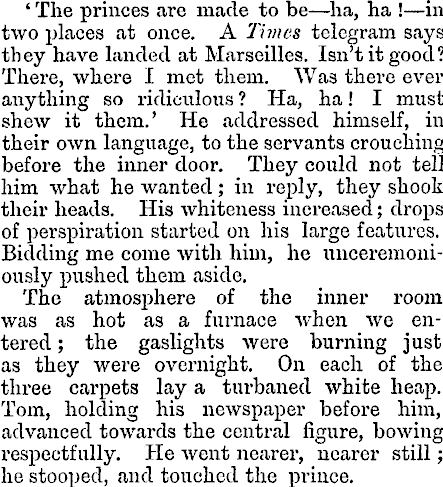 'The princes are made to be—ha, ha!—in two places at once. A Times telegram says they have landed at Marseilles. Isn't it good? There, where I met them. Was there ever anything so ridiculous? Ha, ha! I must shew it them.' He addressed himself, in their own language, to the servants crouching before the inner door. They could not tell him what he wanted; in reply, they shook their heads. His whiteness increased; drops of perspiration started on his large features. Bidding me come with him, he unceremoniously pushed them aside.

The atmosphere of the inner room was as hot as a furnace when we entered; the gaslights were burning just as they were overnight. On each of the three carpets lay a turbaned white heap. Tom, holding his newspaper before him, advanced towards the central figure, bowing respectfully. He went nearer, nearer still; he stooped, and touched the prince.